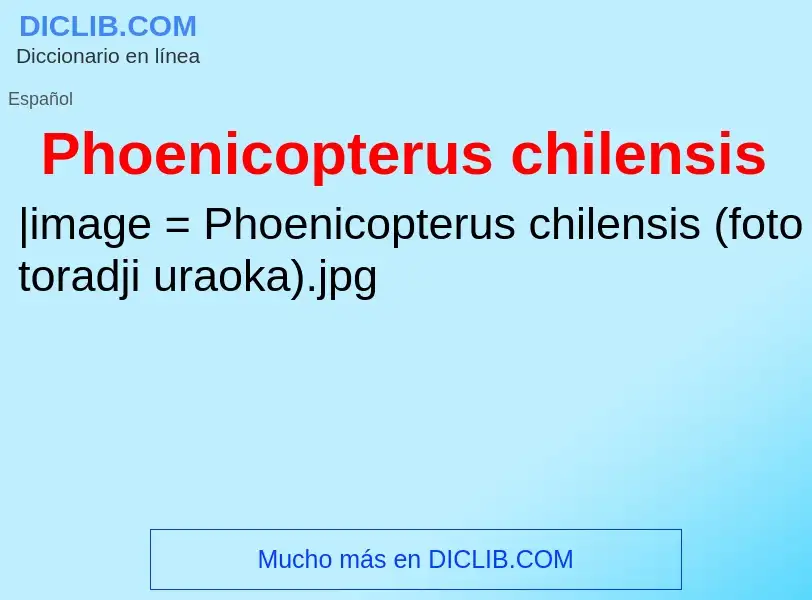 DICLIB.COM
Diccionario en línea

Español

Phoenicopterus chilensis

|image = Phoenicopterus chilensis (foto toradji uraoka).jpg

Mucho más en DICLIB.COM